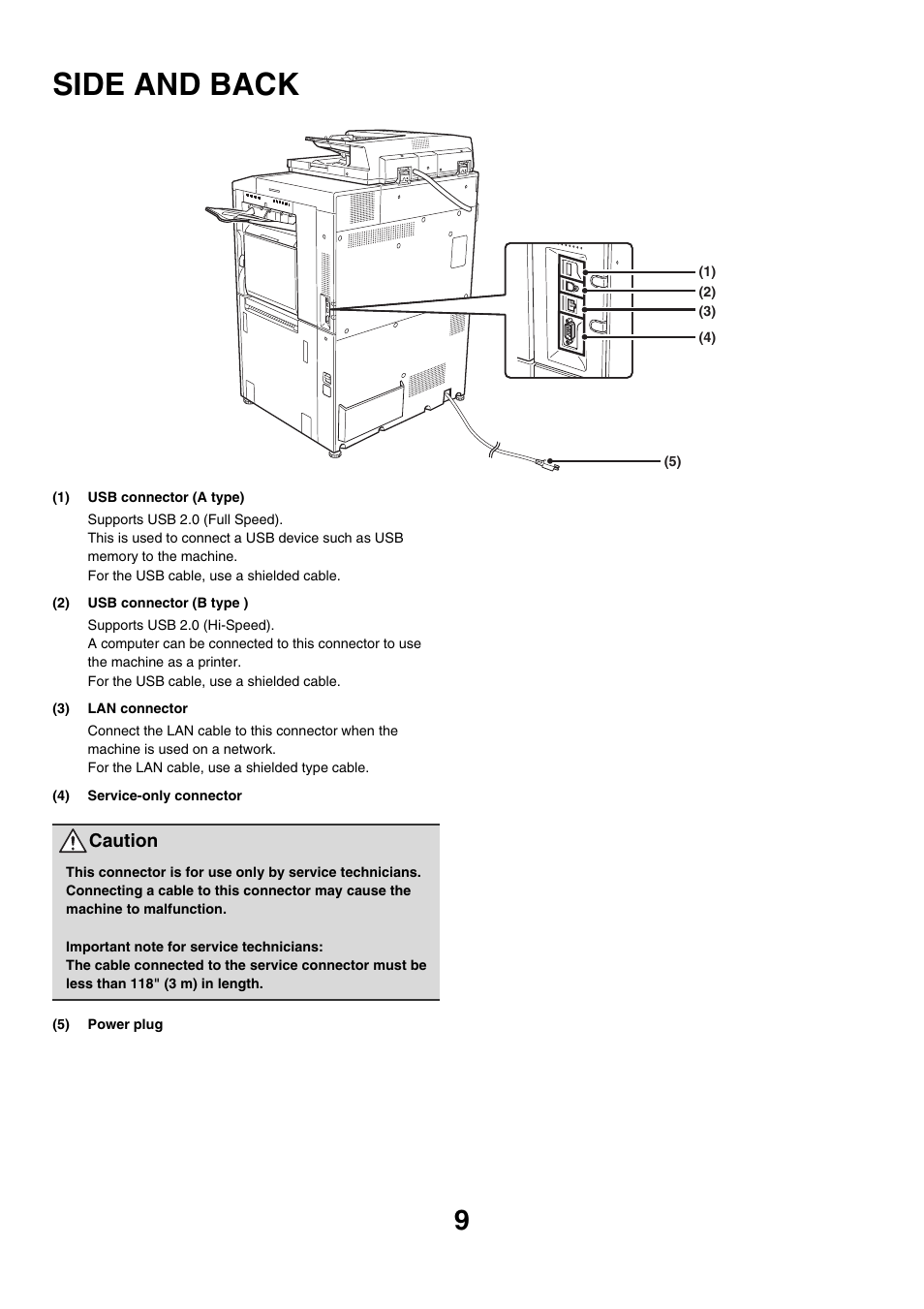 SIDE AND BACK

(1)
(2)
(3)
(4)

(5)

(1) USB connector (A type)
Supports USB 2.0 (Full Speed).
This is used to connect a USB device such as USB memory to the machine.
For the USB cable, use a shielded cable.

(2) USB connector (B type )
Supports USB 2.0 (Hi-Speed).
A computer can be connected to this connector to use the machine as a printer.
For the USB cable, use a shielded cable.

(3) LAN connector
Connect the LAN cable to this connector when the machine is used on a network.
For the LAN cable, use a shielded type cable.

(4) Service-only connector

Caution

This connector is for use only by service technicians. Connecting a cable to this connector may cause the machine to malfunction.

Important note for service technicians:
The cable connected to the service connector must be less than 118" (3 m) in length.

(5) Power plug

9